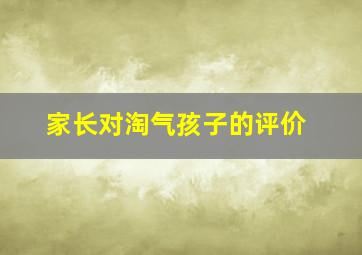 家长对淘气孩子的评价